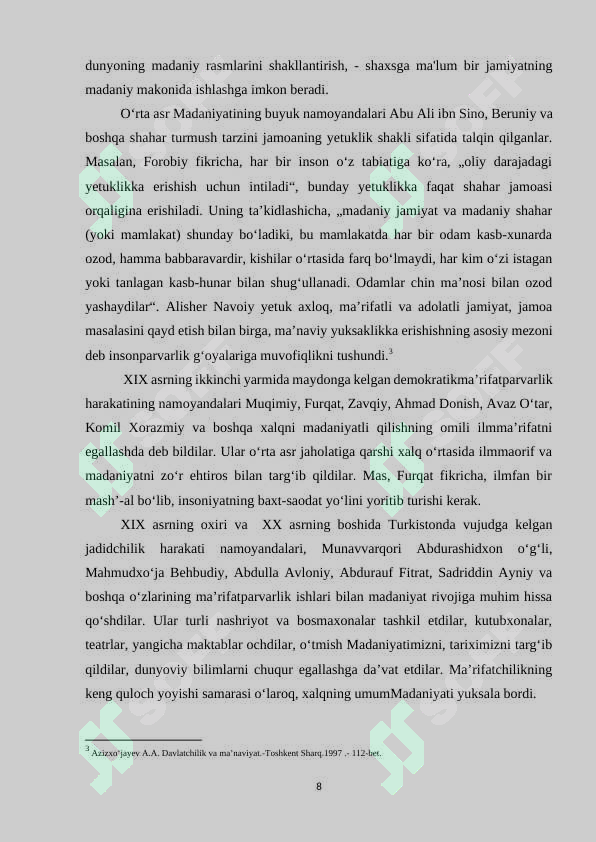 dunyoning madaniy rasmlarini shakllantirish, - shaxsga ma'lum bir jamiyatning madaniy makonida ishlashga imkon beradi.

O‘rta asr Madaniyatining buyuk namoyandalari Abu Ali ibn Sino, Beruniy va boshqa shahar turmush tarzini jamoaning yetuklik shakli sifatida talqin qilganlar. Masalan, Forobiy fikricha, har bir inson o‘z tabiatiga ko‘ra, „oliy darajadagi yetuklikka erishish uchun intiladi“, bunday yetuklikka faqat shahar jamoasi orqaligina erishiladi. Uning ta’kidlashicha, „madaniy jamiyat va madaniy shahar (yoki mamlakat) shunday bo‘ladiki, bu mamlakatda har bir odam kasb-xunarda ozod, hamma babbaravardir, kishilar o‘rtasida farq bo‘lmaydi, har kim o‘zi istagan yoki tanlagan kasb-hunar bilan shug‘ullanadi. Odamlar chin ma’nosi bilan ozod yashaydilar“. Alisher Navoiy yetuk axloq, ma’rifatli va adolatli jamiyat, jamoa masalasini qayd etish bilan birga, ma’naviy yuksaklikka erishishning asosiy mezoni deb insonparvarlik g‘oyalariga muvofiqlikni tushundi.$^3$

XIX asrning ikkinchi yarmida maydonga kelgan demokratikma’rifatparvarlik harakatining namoyandalari Muqimiy, Furqat, Zavqiy, Ahmad Donish, Avaz O‘tar, Komil Xorazmiy va boshqa xalqni madaniyatli qilishning omili ilmma’rifatni egallashda deb bildilar. Ular o‘rta asr jaholatiga qarshi xalq o‘rtasida ilmmaorif va madaniyatni zo‘r ehtiros bilan targ‘ib qildilar. Mas, Furqat fikricha, ilmfan bir mash’-al bo‘lib, insoniyatning baxt-saodat yo‘lini yoritib turishi kerak.

XIX asrning oxiri va XX asrning boshida Turkistonda vujudga kelgan jadidchilik harakati namoyandalari, Munavvarqori Abdurashidxon o‘g‘li, Mahmudxo‘ja Behbudiy, Abdulla Avloniy, Abdurauf Fitrat, Sadriddin Ayniy va boshqa o‘zlarining ma’rifatparvarlik ishlari bilan madaniyat rivojiga muhim hissa qo‘shdilar. Ular turli nashriyot va bosmaxonalar tashkil etdilar, kutubxonalar, teatrlar, yangicha maktablar ochdilar, o‘tmish Madaniyatimizni, tariximizni targ‘ib qildilar, dunyoviy bilimlarni chuqur egallashga da’vat etdilar. Ma’rifatchilikning keng quloch yoyishi samarasi o‘laroq, xalqning umumMadaniyati yuksala bordi.

$^3$ Azizxo‘jayev A.A. Davlatchilik va ma’naviyat.-Toshkent Sharq.1997 .- 112-bet.

8